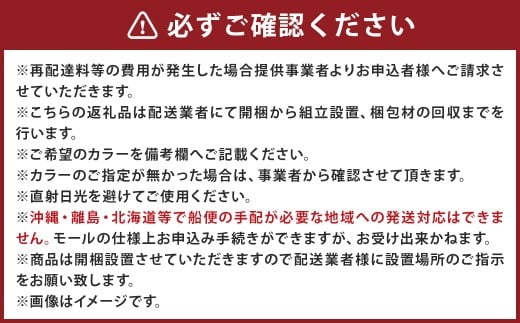 必ずご確認ください

※再配達料等の費用が発生した場合提供事業者よりお申込者様へご請求させていただきます。
※こちらの返礼品は配送業者にて開梱から組立設置、梱包材の回収までを行います。
※ご希望のカラーを備考欄へご記載ください。
※カラーのご指定が無かった場合は、事業者から確認させて頂きます。
※直射日光を避けてご使用ください。
※沖縄・離島・北海道等で船便の手配が必要な地域への発送対応はできません。モールの仕様上お申込み手続きができますが、お受け出来かねます。
※商品は開梱設置させていただきますので配送業者様に設置場所のご指示をお願い致します。
※画像はイメージです。